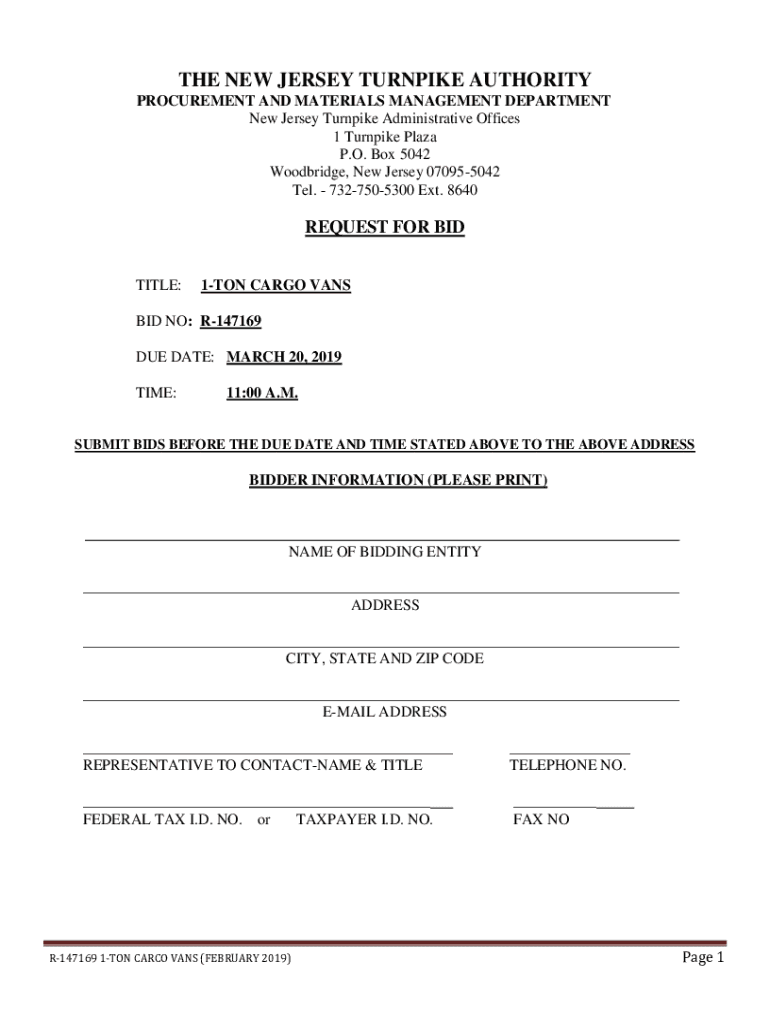 THE NEW JERSEY TURNPIKE AUTHORITY
PROCUREMENT AND MATERIALS MANAGEMENT DEPARTMENT
New Jersey Turnpike Administrative Offices
1 Turnpike Plaza
P.O. Box 5042
Woodbridge, New Jersey 07095-5042
Tel. - 732-750-5300 Ext. 8640

REQUEST FOR BID

TITLE: 1-TON CARGO VANS

BID NO: R-147169

DUE DATE: MARCH 20, 2019

TIME: 11:00 A.M.

SUBMIT BIDS BEFORE THE DUE DATE AND TIME STATED ABOVE TO THE ABOVE ADDRESS

BIDDER INFORMATION (PLEASE PRINT)

NAME OF BIDDING ENTITY

ADDRESS

CITY, STATE AND ZIP CODE

E-MAIL ADDRESS

REPRESENTATIVE TO CONTACT-NAME & TITLE

TELEPHONE NO.

FEDERAL TAX I.D. NO. or TAXPAYER I.D. NO.

FAX NO

R-147169 1-TON CARCO VANS (FEBRUARY 2019)

Page 1